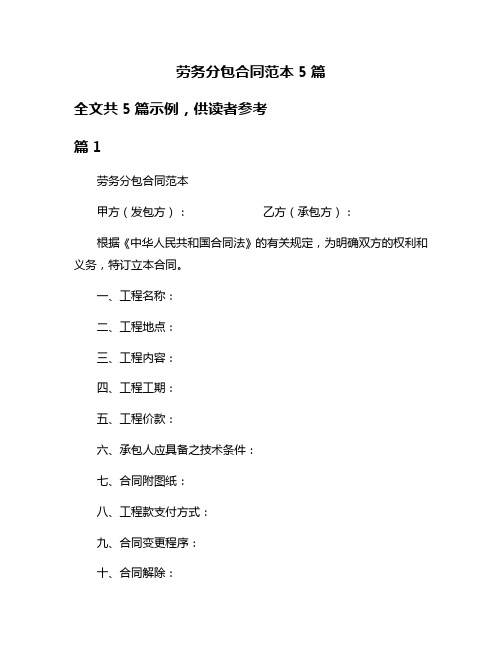 劳务分包合同范本 5 篇

全文共 5 篇示例，供读者参考

篇 1

劳务分包合同范本

甲方（发包方）：　　　　乙方（承包方）：

根据《中华人民共和国合同法》的有关规定，为明确双方的权利和义务，特订立本合同。

一、工程名称：

二、工程地点：

三、工程内容：

四、工程工期：

五、工程价款：

六、承包人应具备之技术条件：

七、合同附图纸：

八、工程款支付方式：

九、合同变更程序：

十、合同解除：